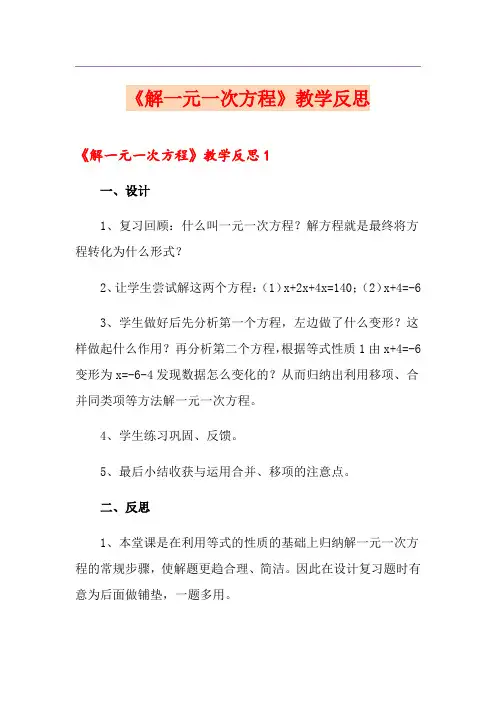 《解一元一次方程》教学反思

《解一元一次方程》教学反思 1

一、设计

1、复习回顾：什么叫一元一次方程？解方程就是最终将方程转化为什么形式？

2、让学生尝试解这两个方程：（1）$x+2x+4x=140$；（2）$x+4=-6$

3、学生做好后先分析第一个方程，左边做了什么变形？这样做起什么作用？再分析第二个方程，根据等式性质 1 由 $x+4=-6$ 变形为 $x=-6-4$ 发现数据怎么变化的？从而归纳出利用移项、合并同类项等方法解一元一次方程。

4、学生练习巩固、反馈。

5、最后小结收获与运用合并、移项的注意点。

二、反思

1、本堂课是在利用等式的性质的基础上归纳解一元一次方程的常规步骤，使解题更趋合理、简洁。因此在设计复习题时有意为后面做铺垫，一题多用。